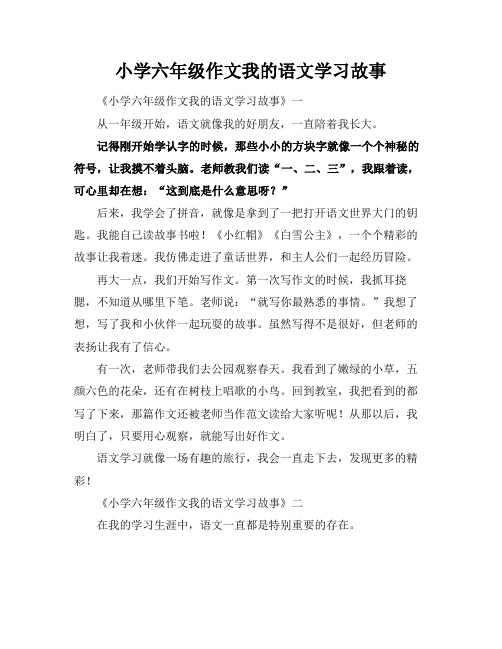 小学六年级作文我的语文学习故事

《小学六年级作文我的语文学习故事》一

从一年级开始，语文就像我的好朋友，一直陪着我长大。

记得刚开始学认字的时候，那些小小的方块字就像一个个神秘的符号，让我摸不着头脑。老师教我们读“一、二、三”，我跟着读，可心里却在想：“这到底是什么意思呀？”

后来，我学会了拼音，就像是拿到了一把打开语文世界大门的钥匙。我能自己读故事书啦！《小红帽》《白雪公主》，一个个精彩的故事让我着迷。我仿佛走进了童话世界，和主人公们一起经历冒险。

再大一点，我们开始写作文。第一次写作文的时候，我抓耳挠腮，不知道从哪里下笔。老师说：“就写你最熟悉的事情。”我想了想，写了我和小伙伴一起玩耍的故事。虽然写得不是很好，但老师的表扬让我有了信心。

有一次，老师带我们去公园观察春天。我看到了嫩绿的小草，五颜六色的花朵，还有在树枝上唱歌的小鸟。回到教室，我把看到的都写了下来，那篇作文还被老师当作范文读给大家听呢！从那以后，我明白了，只要用心观察，就能写出好作文。

语文学习就像一场有趣的旅行，我会一直走下去，发现更多的精彩！

《小学六年级作文我的语文学习故事》二

在我的学习生涯中，语文一直都是特别重要的存在。